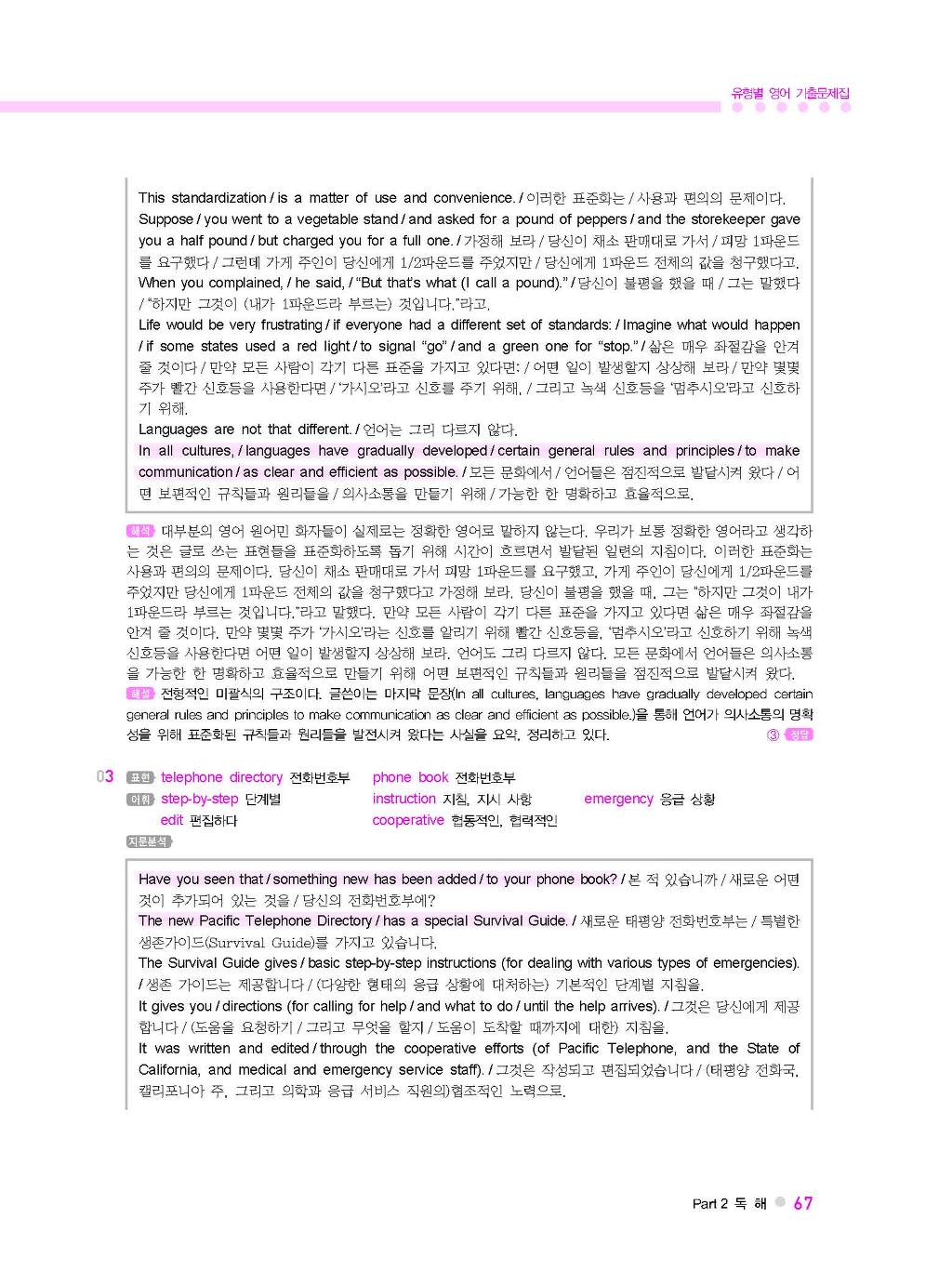 유형별 영어 기출문제집

This standardization / is a matter of use and convenience. / 이러한 표준화는 / 사용과 편의의 문제이다.
Suppose / you went to a vegetable stand / and asked for a pound of peppers / and the storekeeper gave you a half pound / but charged you for a full one. / 가정해 보라 / 당신이 채소 판매대로 가서 / 피망 1파운드를 요구했다 / 그런데 가게 주인이 당신에게 1/2파운드를 주었지만 / 당신에게 1파운드 전체의 값을 청구했다고.
When you complained, / he said, / "But that's what (I call a pound)." / 당신이 불평을 했을 때 / 그는 말했다 / "하지만 그것이 (내가 1파운드라 부르는) 것입니다."라고.
Life would be very frustrating / if everyone had a different set of standards: / Imagine what would happen / if some states used a red light / to signal "go" / and a green one for "stop." / 삶은 매우 좌절감을 안겨 줄 것이다 / 만약 모든 사람이 각기 다른 표준을 가지고 있다면: / 어떤 일이 발생할지 상상해 보라 / 만약 몇몇 주가 빨간 신호등을 사용한다면 / '가시오'라고 신호를 주기 위해, / 그리고 녹색 신호등을 '멈추시오'라고 신호하기 위해.
Languages are not that different. / 언어는 그리 다르지 않다.
In all cultures, / languages have gradually developed / certain general rules and principles / to make communication / as clear and efficient as possible. / 모든 문화에서 / 언어들은 점진적으로 발달시켜 왔다 / 어떤 보편적인 규칙들과 원리들을 / 의사소통을 만들기 위해 / 가능한 한 명확하고 효율적으로.

해석 대부분의 영어 원어민 화자들이 실제로는 정확한 영어로 말하지 않는다. 우리가 보통 정확한 영어라고 생각하는 것은 글로 쓰는 표현들을 표준화하도록 돕기 위해 시간이 흐르면서 발달된 일련의 지침이다. 이러한 표준화는 사용과 편의의 문제이다. 당신이 채소 판매대로 가서 피망 1파운드를 요구했고, 가게 주인이 당신에게 1/2파운드를 주었지만 당신에게 1파운드 전체의 값을 청구했다고 가정해 보라. 당신이 불평을 했을 때, 그는 "하지만 그것이 내가 1파운드라 부르는 것입니다."라고 말했다. 만약 모든 사람이 각기 다른 표준을 가지고 있다면 삶은 매우 좌절감을 안겨 줄 것이다. 만약 몇몇 주가 '가시오'라는 신호를 알리기 위해 빨간 신호등을, '멈추시오'라고 신호하기 위해 녹색 신호등을 사용한다면 어떤 일이 발생할지 상상해 보라. 언어도 그리 다르지 않다. 모든 문화에서 언어들은 의사소통을 가능한 한 명확하고 효율적으로 만들기 위해 어떤 보편적인 규칙들과 원리들을 점진적으로 발달시켜 왔다.
해설 전형적인 미괄식의 구조이다. 글쓴이는 마지막 문장(In all cultures, languages have gradually developed certain general rules and principles to make communication as clear and efficient as possible.)을 통해 언어가 의사소통의 명확성을 위해 표준화된 규칙들과 원리들을 발전시켜 왔다는 사실을 요약, 정리하고 있다. ③ 정답

03 표현 telephone directory 전화번호부 phone book 전화번호부
어휘 step-by-step 단계별 instruction 지침, 지시 사항 emergency 응급 상황
edit 편집하다 cooperative 협동적인, 협력적인
지문분석

Have you seen that / something new has been added / to your phone book? / 본 적 있습니까 / 새로운 어떤 것이 추가되어 있는 것을 / 당신의 전화번호부에?
The new Pacific Telephone Directory / has a special Survival Guide. / 새로운 태평양 전화번호부는 / 특별한 생존가이드(Survival Guide)를 가지고 있습니다.
The Survival Guide gives / basic step-by-step instructions (for dealing with various types of emergencies). / 생존 가이드는 제공합니다 / (다양한 형태의 응급 상황에 대처하는) 기본적인 단계별 지침을.
It gives you / directions (for calling for help / and what to do / until the help arrives). / 그것은 당신에게 제공합니다 / (도움을 요청하기 / 그리고 무엇을 할지 / 도움이 도착할 때까지에 대한) 지침을.
It was written and edited / through the cooperative efforts (of Pacific Telephone, and the State of California, and medical and emergency service staff). / 그것은 작성되고 편집되었습니다 / (태평양 전화국, 캘리포니아 주, 그리고 의학과 응급 서비스 직원의)협조적인 노력으로.

Part 2 독 해 67